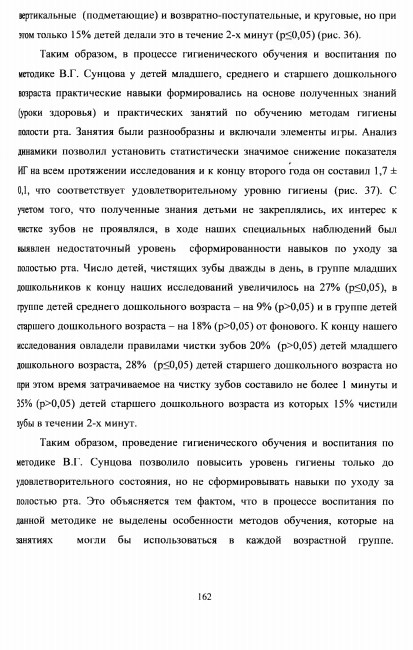 вертикальные (подметающие) и возвратно-поступательные, и круговые, но при этом только 15% детей делали это в течение 2-х минут (p≤0,05) (рис. 36).

Таким образом, в процессе гигиенического обучения и воспитания по методике В.Г. Сунцова у детей младшего, среднего и старшего дошкольного возраста практические навыки формировались на основе полученных знаний (уроки здоровья) и практических занятий по обучению методам гигиены полости рта. Занятия были разнообразны и включали элементы игры. Анализ динамики позволил установить статистически значимое снижение показателя ИГ на всем протяжении исследования и к концу второго года он составил 1,7 ± 0,1, что соответствует удовлетворительному уровню гигиены (рис. 37). С учетом того, что полученные знания детьми не закреплялись, их интерес к чистке зубов не проявлялся, в ходе наших специальных наблюдений был выявлен недостаточный уровень сформированности навыков по уходу за полостью рта. Число детей, чистящих зубы дважды в день, в группе младших дошкольников к концу наших исследований увеличилось на 27% (p≤0,05), в группе детей среднего дошкольного возраста – на 9% (p>0,05) и в группе детей старшего дошкольного возраста – на 18% (p>0,05) от фонового. К концу нашего исследования овладели правилами чистки зубов 20% (p>0,05) детей младшего дошкольного возраста, 28% (p≤0,05) детей старшего дошкольного возраста но при этом время затрачиваемое на чистку зубов составило не более 1 минуты и 35% (p>0,05) детей старшего дошкольного возраста из которых 15% чистили зубы в течении 2-х минут.

Таким образом, проведение гигиенического обучения и воспитания по методике В.Г. Сунцова позволило повысить уровень гигиены только до удовлетворительного состояния, но не сформировывать навыки по уходу за полостью рта. Это объясняется тем фактом, что в процессе воспитания по данной методике не выделены особенности методов обучения, которые на занятиях могли бы использоваться в каждой возрастной группе.

162